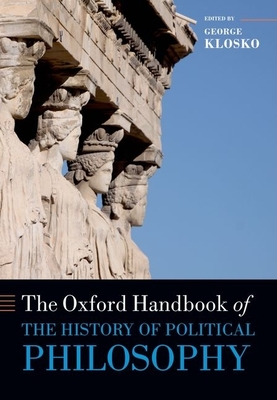 EDITED BY
GEORGE
KLOSKO

The Oxford Handbook of
THE HISTORY OF POLITICAL
PHILOSOPHY